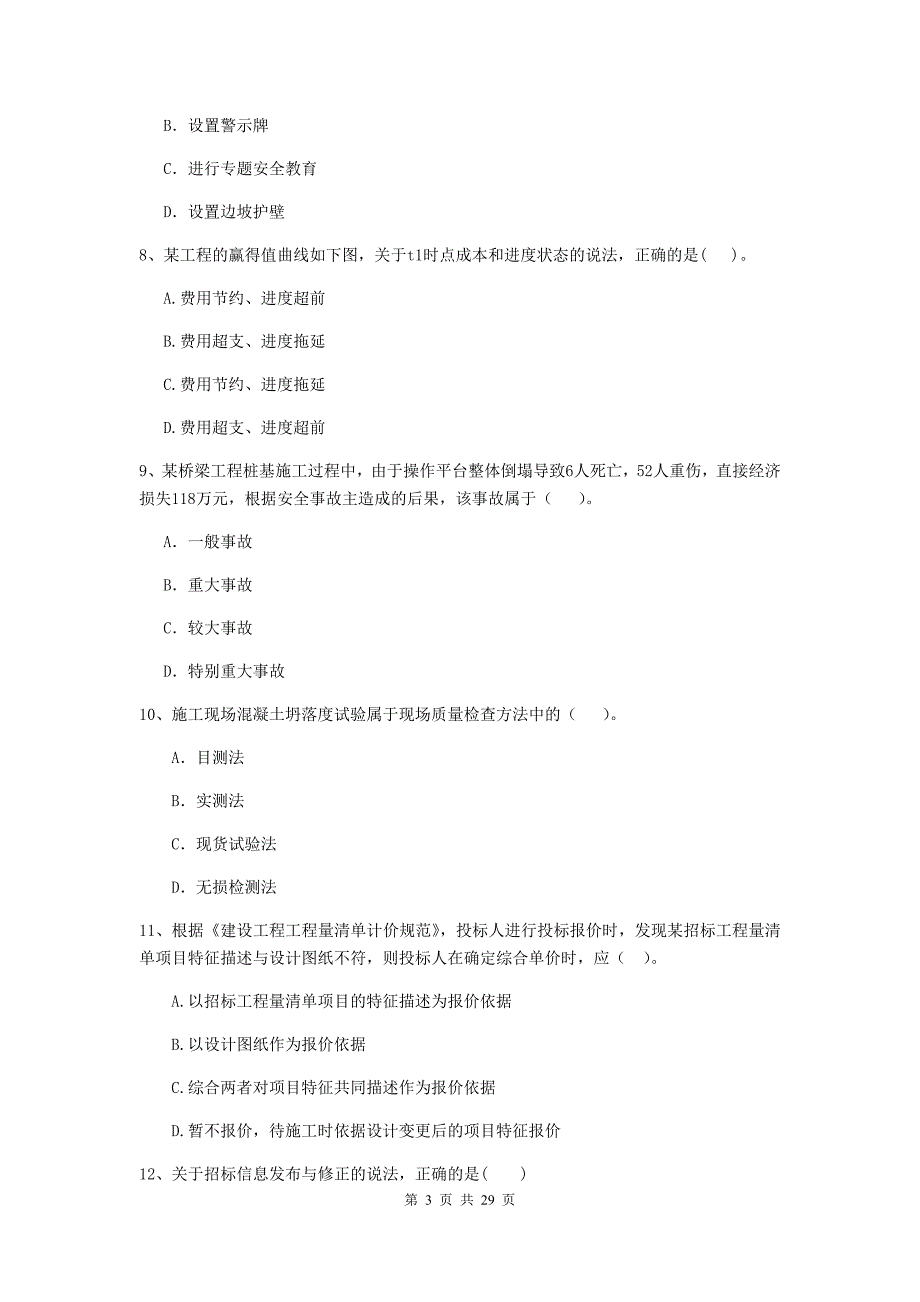 B. 设置警示牌

C. 进行专题安全教育

D. 设置边坡护壁

8、某工程的赢得值曲线如下图，关于t1时点成本和进度状态的说法，正确的是( )。

A.费用节约、进度超前

B.费用超支、进度拖延

C.费用节约、进度拖延

D.费用超支、进度超前

9、某桥梁工程桩基施工过程中，由于操作平台整体倒塌导致6人死亡，52人重伤，直接经济损失118万元，根据安全事故主造成的后果，该事故属于（ ）。

A. 一般事故

B. 重大事故

C. 较大事故

D. 特别重大事故

10、施工现场混凝土坍落度试验属于现场质量检查方法中的（ ）。

A. 目测法

B. 实测法

C. 现货试验法

D. 无损检测法

11、根据《建设工程工程量清单计价规范》，投标人进行投标报价时，发现某招标工程量清单项目特征描述与设计图纸不符，则投标人在确定综合单价时，应（ ）。

A.以招标工程量清单项目的特征描述为报价依据

B.以设计图纸作为报价依据

C.综合两者对项目特征共同描述作为报价依据

D.暂不报价，待施工时依据设计变更后的项目特征报价

12、关于招标信息发布与修正的说法，正确的是( )

第 3 页 共 29 页